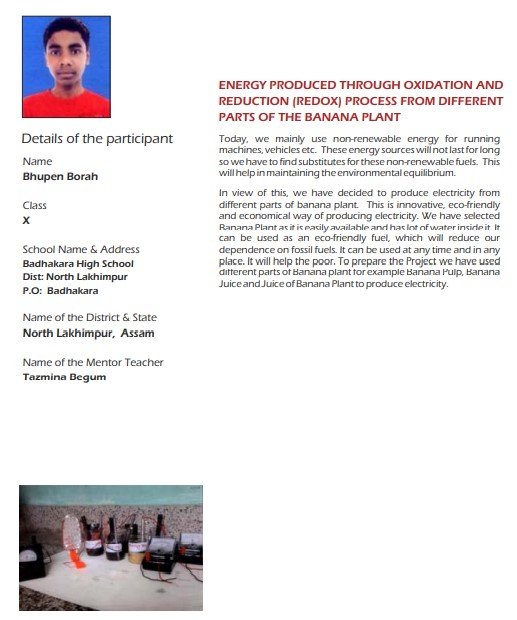 Details of the participant

Name
Bhupen Borah

Class
X

School Name & Address
Badhakara High School
Dist: North Lakhimpur
P.O: Badhakara

Name of the District & State
North Lakhimpur, Assam

Name of the Mentor Teacher
Tazmina Begum

ENERGY PRODUCED THROUGH OXIDATION AND REDUCTION (REDOX) PROCESS FROM DIFFERENT PARTS OF THE BANANA PLANT

Today, we mainly use non-renewable energy for running machines, vehicles etc. These energy sources will not last for long so we have to find substitutes for these non-renewable fuels. This will help in maintaining the environmental equilibrium.

In view of this, we have decided to produce electricity from different parts of banana plant. This is innovative, eco-friendly and economical way of producing electricity. We have selected Banana Plant as it is easily available and has lot of water inside it. It can be used as an eco-friendly fuel, which will reduce our dependence on fossil fuels. It can be used at any time and in any place. It will help the poor. To prepare the Project we have used different parts of Banana plant for example Banana Pulp, Banana Juice and Juice of Banana Plant to produce electricity.